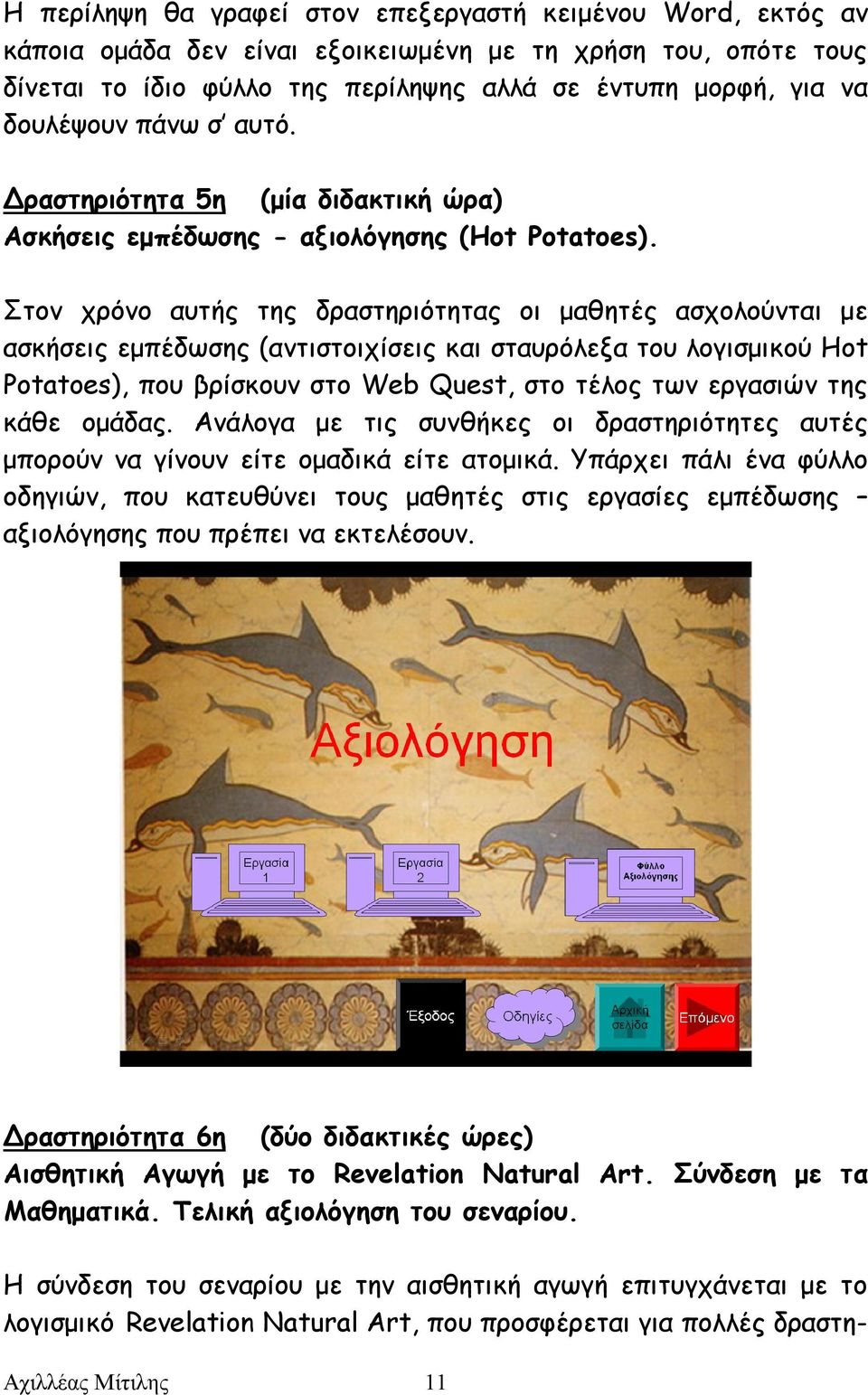 Η περίληψη θα γραφεί στον επεξεργαστή κειμένου Word, εκτός αν κάποια ομάδα δεν είναι εξοικειωμένη με τη χρήση του, οπότε τους δίνεται το ίδιο φύλλο της περίληψης αλλά σε έντυπη μορφή, για να δουλέψουν πάνω σ' αυτό.

Δραστηριότητα 5η (μία διδακτική ώρα)
Ασκήσεις εμπέδωσης - αξιολόγησης (Hot Potatoes).

Στον χρόνο αυτής της δραστηριότητας οι μαθητές ασχολούνται με ασκήσεις εμπέδωσης (αντιστοιχίσεις και σταυρόλεξα του λογισμικού Hot Potatoes), που βρίσκουν στο Web Quest, στο τέλος των εργασιών της κάθε ομάδας. Ανάλογα με τις συνθήκες οι δραστηριότητες αυτές μπορούν να γίνουν είτε ομαδικά είτε ατομικά. Υπάρχει πάλι ένα φύλλο οδηγιών, που κατευθύνει τους μαθητές στις εργασίες εμπέδωσης – αξιολόγησης που πρέπει να εκτελέσουν.

Αξιολόγηση

Εργασία 1

Εργασία 2

Φύλλο Αξιολόγησης

Έξοδος

Οδηγίες

Αρχική σελίδα

Επόμενο

Δραστηριότητα 6η (δύο διδακτικές ώρες)
Αισθητική Αγωγή με το Revelation Natural Art. Σύνδεση με τα Μαθηματικά. Τελική αξιολόγηση του σεναρίου.

Η σύνδεση του σεναρίου με την αισθητική αγωγή επιτυγχάνεται με το λογισμικό Revelation Natural Art, που προσφέρεται για πολλές δραστη-

Αχιλλέας Μίτιλης 11